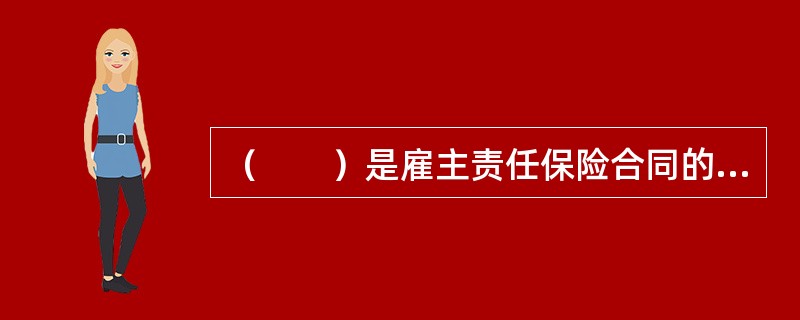 （　　）是雇主责任保险合同的...